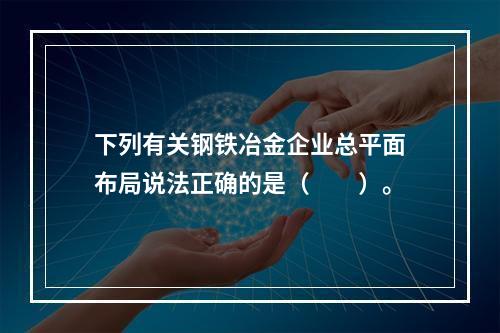 下列有关钢铁冶金企业总平面布局说法正确的是（　　）。